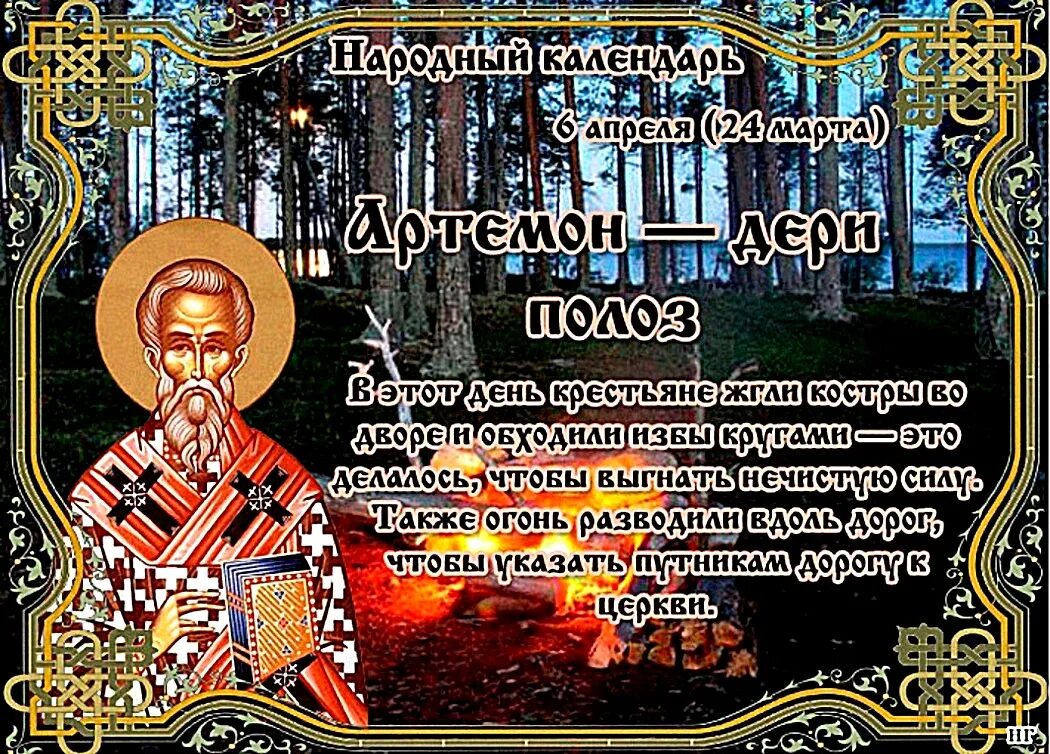 Народный календарь

6 апреля (24 марта)

Артемон — дери полоз

В этот день крестьяне жгли костры во дворе и обходили избы кругами — это делалось, чтобы выгнать нечистую силу. Также огонь разводили вдоль дорог, чтобы указать путникам дорогу к церкви.

НГ